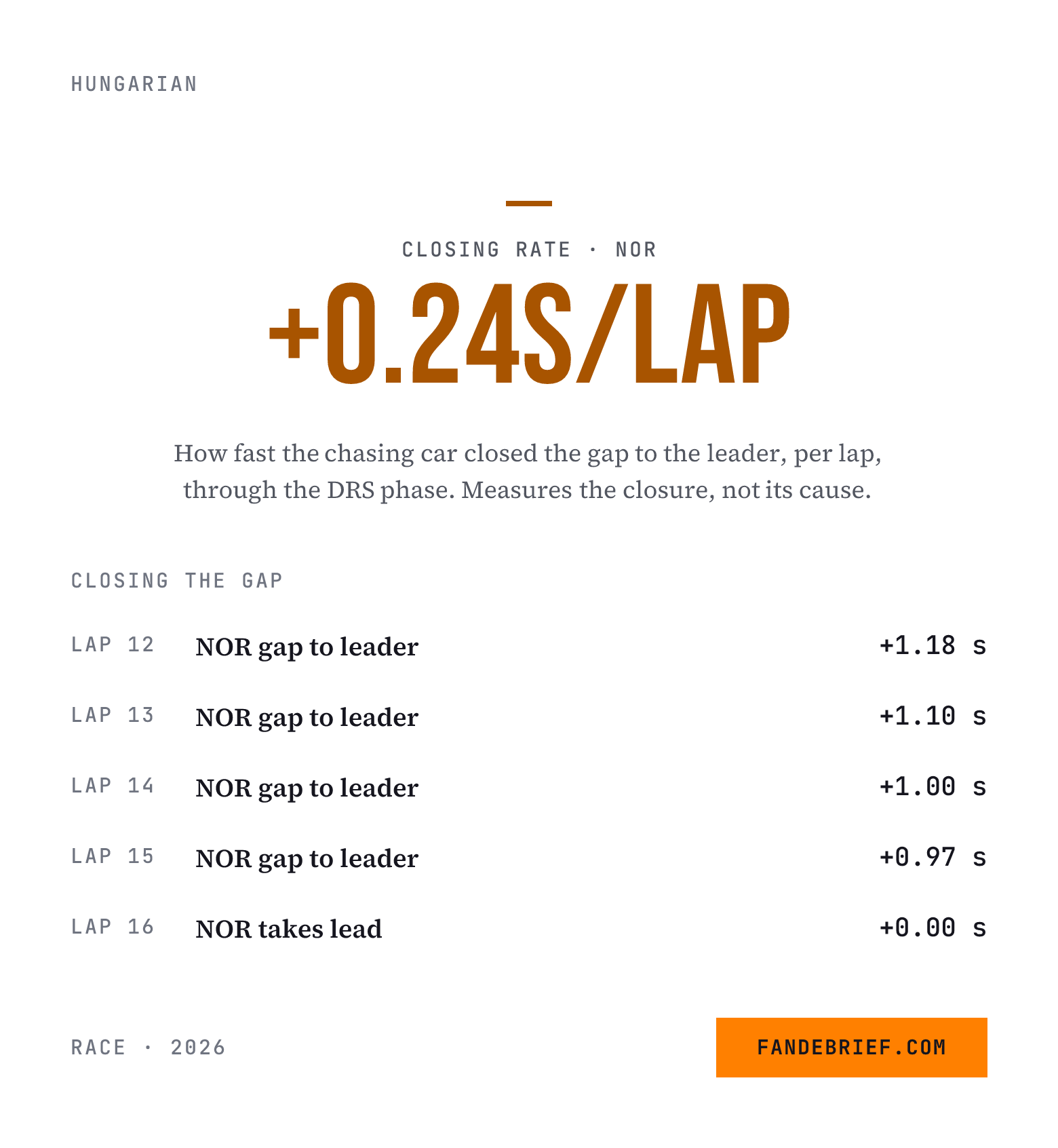 HUNGARIAN

CLOSING RATE · NOR

+0.24S/LAP

How fast the chasing car closed the gap to the leader, per lap, through the DRS phase. Measures the closure, not its cause.

CLOSING THE GAP

LAP 12 NOR gap to leader +1.18 s

LAP 13 NOR gap to leader +1.10 s

LAP 14 NOR gap to leader +1.00 s

LAP 15 NOR gap to leader +0.97 s

LAP 16 NOR takes lead +0.00 s

RACE · 2026

FANDEBRIEF.COM